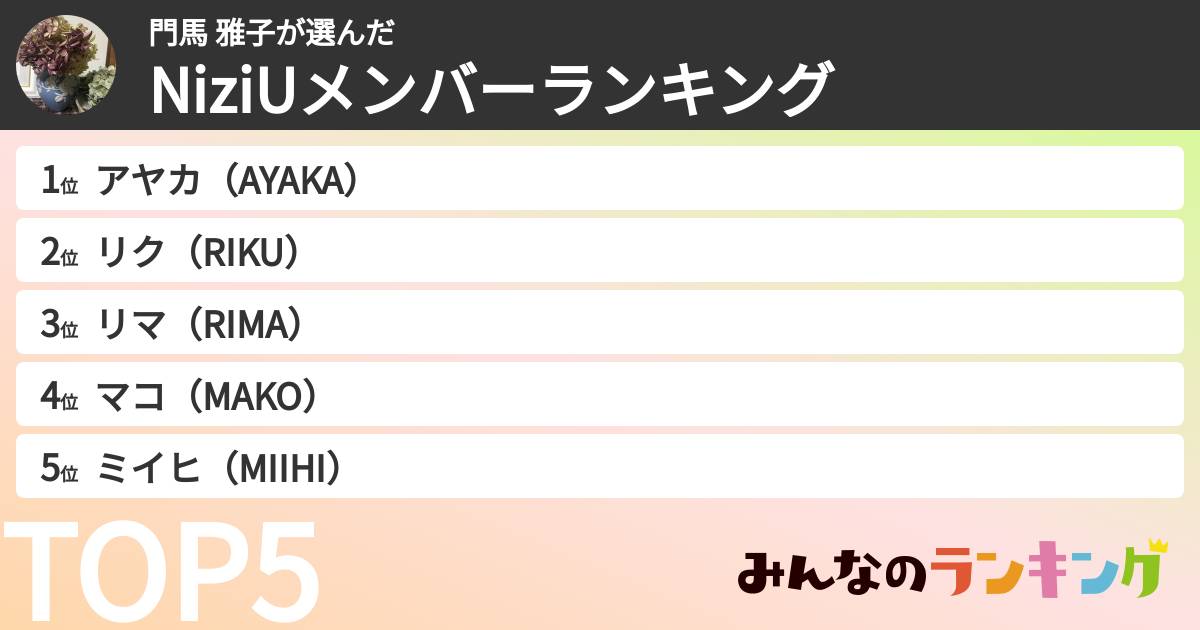 門馬 雅子が選んだ
NiziUメンバーランキング

1位 アヤカ（AYAKA）
2位 リク（RIKU）
3位 リマ（RIMA）
4位 マコ（MAKO）
5位 ミイヒ（MIIHI）

TOP5

みんなのランキング